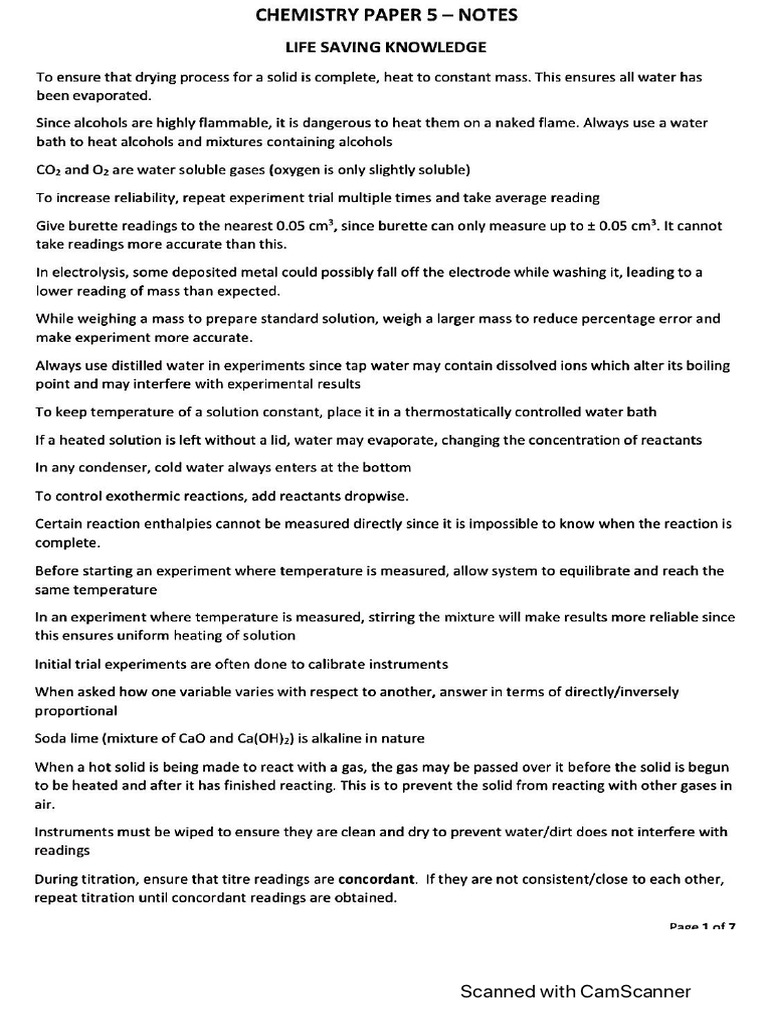 CHEMISTRY PAPER 5 – NOTES

LIFE SAVING KNOWLEDGE

To ensure that drying process for a solid is complete, heat to constant mass. This ensures all water has been evaporated.

Since alcohols are highly flammable, it is dangerous to heat them on a naked flame. Always use a water bath to heat alcohols and mixtures containing alcohols

$CO_2$ and $O_2$ are water soluble gases (oxygen is only slightly soluble)

To increase reliability, repeat experiment trial multiple times and take average reading

Give burette readings to the nearest 0.05 $cm^3$, since burette can only measure up to ± 0.05 $cm^3$. It cannot take readings more accurate than this.

In electrolysis, some deposited metal could possibly fall off the electrode while washing it, leading to a lower reading of mass than expected.

While weighing a mass to prepare standard solution, weigh a larger mass to reduce percentage error and make experiment more accurate.

Always use distilled water in experiments since tap water may contain dissolved ions which alter its boiling point and may interfere with experimental results

To keep temperature of a solution constant, place it in a thermostatically controlled water bath

If a heated solution is left without a lid, water may evaporate, changing the concentration of reactants

In any condenser, cold water always enters at the bottom

To control exothermic reactions, add reactants dropwise.

Certain reaction enthalpies cannot be measured directly since it is impossible to know when the reaction is complete.

Before starting an experiment where temperature is measured, allow system to equilibrate and reach the same temperature

In an experiment where temperature is measured, stirring the mixture will make results more reliable since this ensures uniform heating of solution

Initial trial experiments are often done to calibrate instruments

When asked how one variable varies with respect to another, answer in terms of directly/inversely proportional

Soda lime (mixture of CaO and $Ca(OH)_2$) is alkaline in nature

When a hot solid is being made to react with a gas, the gas may be passed over it before the solid is begun to be heated and after it has finished reacting. This is to prevent the solid from reacting with other gases in air.

Instruments must be wiped to ensure they are clean and dry to prevent water/dirt does not interfere with readings

During titration, ensure that titre readings are concordant. If they are not consistent/close to each other, repeat titration until concordant readings are obtained.

Page 1 of 7

Scanned with CamScanner